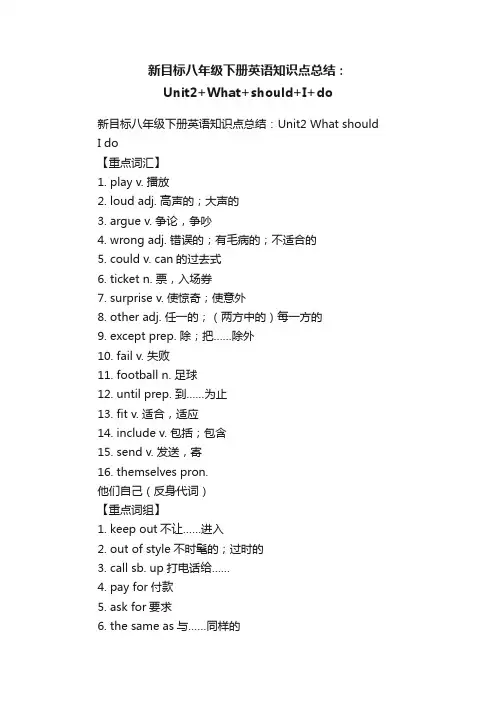 新目标八年级下册英语知识点总结：
Unit2+What+should+I+do

新目标八年级下册英语知识点总结：Unit2 What should I do
【重点词汇】
1. play v. 播放
2. loud adj. 高声的；大声的
3. argue v. 争论，争吵
4. wrong adj. 错误的；有毛病的；不适合的
5. could v. can 的过去式
6. ticket n. 票，入场券
7. surprise v. 使惊奇；使意外
8. other adj. 任一的；（两方中的）每一方的
9. except prep. 除；把……除外
10. fail v. 失败
11. football n. 足球
12. until prep. 到……为止
13. fit v. 适合，适应
14. include v. 包括；包含
15. send v. 发送，寄
16. themselves pron.
他们自己（反身代词）
【重点词组】
1. keep out 不让……进入
2. out of style 不时髦的；过时的
3. call sb. up 打电话给……
4. pay for 付款
5. ask for 要求
6. the same as 与……同样的